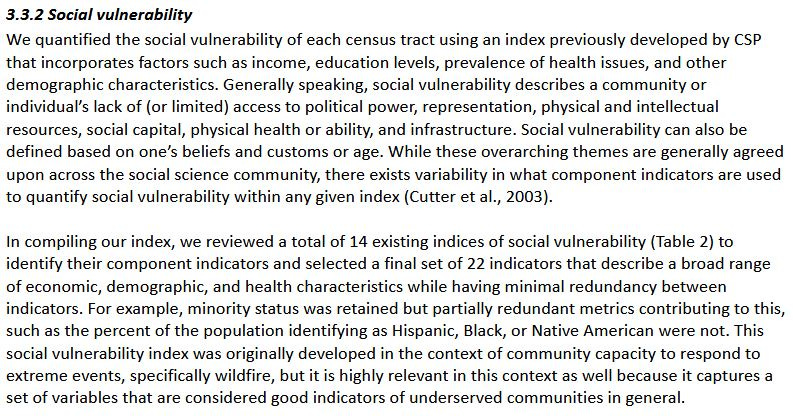 3.3.2 Social vulnerability

We quantified the social vulnerability of each census tract using an index previously developed by CSP that incorporates factors such as income, education levels, prevalence of health issues, and other demographic characteristics. Generally speaking, social vulnerability describes a community or individual's lack of (or limited) access to political power, representation, physical and intellectual resources, social capital, physical health or ability, and infrastructure. Social vulnerability can also be defined based on one's beliefs and customs or age. While these overarching themes are generally agreed upon across the social science community, there exists variability in what component indicators are used to quantify social vulnerability within any given index (Cutter et al., 2003).

In compiling our index, we reviewed a total of 14 existing indices of social vulnerability (Table 2) to identify their component indicators and selected a final set of 22 indicators that describe a broad range of economic, demographic, and health characteristics while having minimal redundancy between indicators. For example, minority status was retained but partially redundant metrics contributing to this, such as the percent of the population identifying as Hispanic, Black, or Native American were not. This social vulnerability index was originally developed in the context of community capacity to respond to extreme events, specifically wildfire, but it is highly relevant in this context as well because it captures a set of variables that are considered good indicators of underserved communities in general.